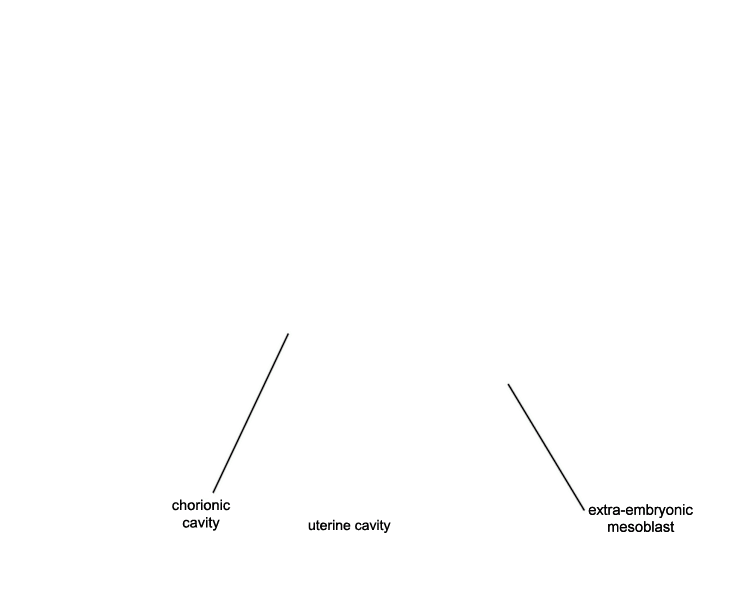 chorionic cavity

uterine cavity

extra-embryonic mesoblast